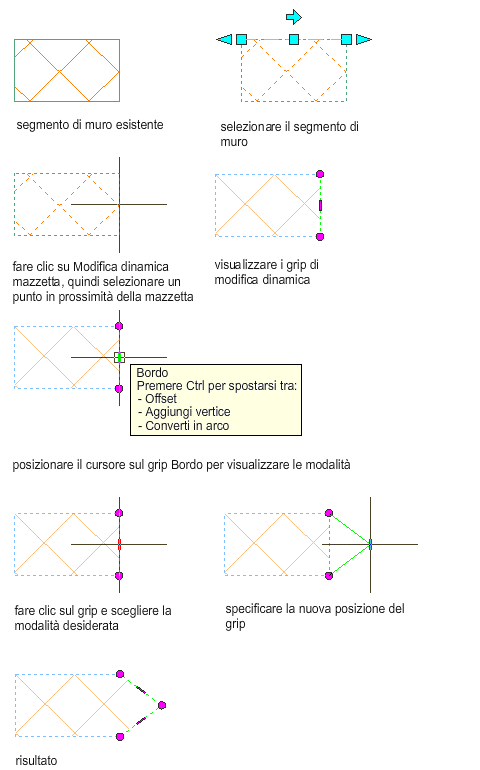 segmento di muro esistente

selezionare il segmento di muro

fare clic su Modifica dinamica mazzetta, quindi selezionare un punto in prossimità della mazzetta

visualizzare i grip di modifica dinamica

Bordo
Premere Ctrl per spostarsi tra:
- Offset
- Aggiungi vertice
- Converti in arco

posizionare il cursore sul grip Bordo per visualizzare le modalità

fare clic sul grip e scegliere la modalità desiderata

specificare la nuova posizione del grip

risultato